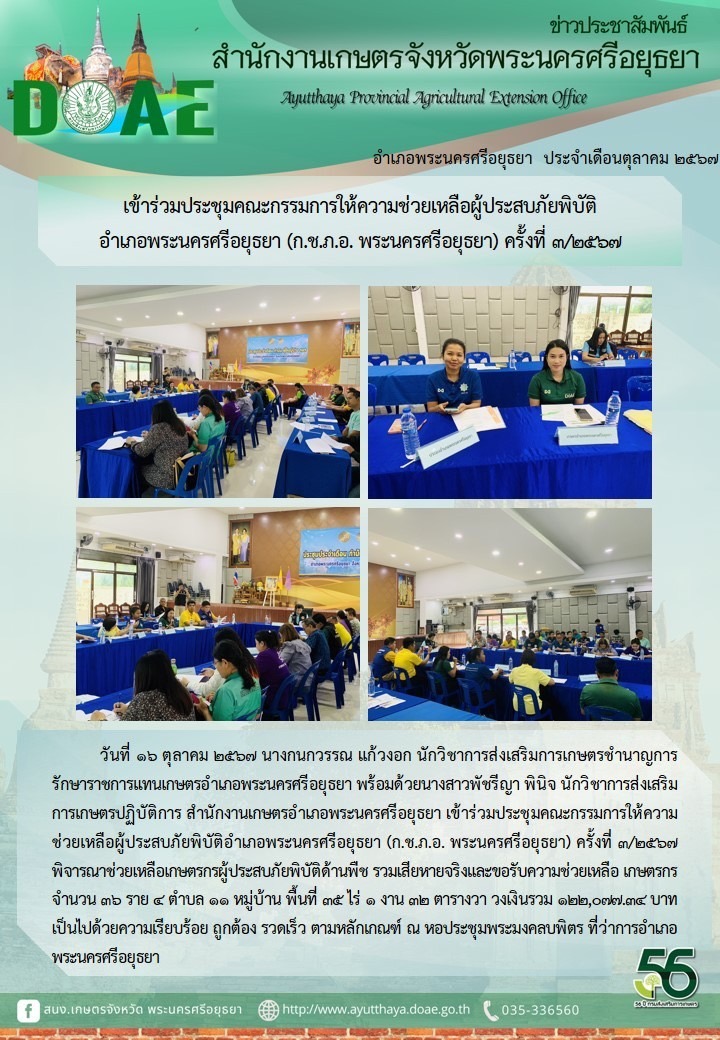 ข่าวประชาสัมพันธ์
สำนักงานเกษตรจังหวัดพระนครศรีอยุธยา
Ayutthaya Provincial Agricultural Extension Office

DOAE

อำเภอพระนครศรีอยุธยา ประจำเดือนตุลาคม ๒๕๖๗

เข้าร่วมประชุมคณะกรรมการให้ความช่วยเหลือผู้ประสบภัยพิบัติ อำเภอพระนครศรีอยุธยา (ก.ช.ภ.อ. พระนครศรีอยุธยา) ครั้งที่ ๓/๒๕๖๗

วันที่ ๑๖ ตุลาคม ๒๕๖๗ นางกนกวรรณ แก้วงอก นักวิชาการส่งเสริมการเกษตรชำนาญการ รักษาราชการแทนเกษตรอำเภอพระนครศรีอยุธยา พร้อมด้วยนางสาวพัชรีญา พินิจ นักวิชาการส่งเสริมการเกษตรปฏิบัติการ สำนักงานเกษตรอำเภอพระนครศรีอยุธยา เข้าร่วมประชุมคณะกรรมการให้ความช่วยเหลือผู้ประสบภัยพิบัติอำเภอพระนครศรีอยุธยา (ก.ช.ภ.อ. พระนครศรีอยุธยา) ครั้งที่ ๓/๒๕๖๗ พิจารณาช่วยเหลือเกษตรกรผู้ประสบภัยพิบัติด้านพืช รวมเสียหายจริงและขอรับความช่วยเหลือ เกษตรกร จำนวน ๓๖ ราย ๔ ตำบล ๑๑ หมู่บ้าน พื้นที่ ๓๕ ไร่ ๑ งาน ๓๒ ตารางวา วงเงินรวม ๑๒๒,๐๗๗.๓๔ บาท เป็นไปด้วยความเรียบร้อย ถูกต้อง รวดเร็ว ตามหลักเกณฑ์ ณ หอประชุมพระมงคลบพิตร ที่ว่าการอำเภอพระนครศรีอยุธยา

56

สนง.เกษตรจังหวัด พระนครศรีอยุธยา http://www.ayutthaya.doae.go.th 035-336560